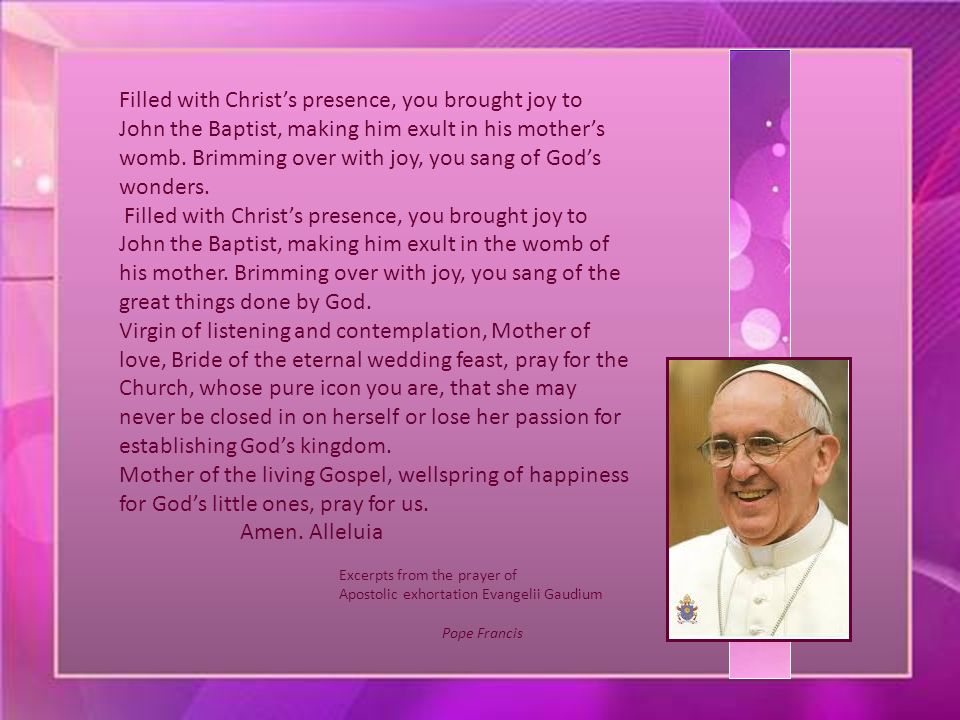 Filled with Christ's presence, you brought joy to John the Baptist, making him exult in his mother's womb. Brimming over with joy, you sang of God's wonders.
Filled with Christ's presence, you brought joy to John the Baptist, making him exult in the womb of his mother. Brimming over with joy, you sang of the great things done by God.
Virgin of listening and contemplation, Mother of love, Bride of the eternal wedding feast, pray for the Church, whose pure icon you are, that she may never be closed in on herself or lose her passion for establishing God's kingdom.
Mother of the living Gospel, wellspring of happiness for God's little ones, pray for us.
Amen. Alleluia

Excerpts from the prayer of
Apostolic exhortation Evangelii Gaudium

Pope Francis